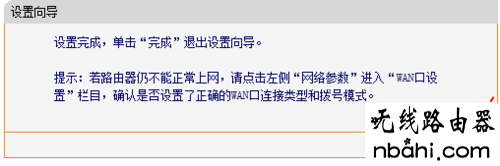 设置向导

设置完成，单击“完成”退出设置向导。

提示：若路由器仍不能正常上网，请点击左侧“网络参数”进入“WAN口设置”栏目，确认是否设置了正确的WAN口连接类型和拨号模式。

无线路由器
nbahi.com